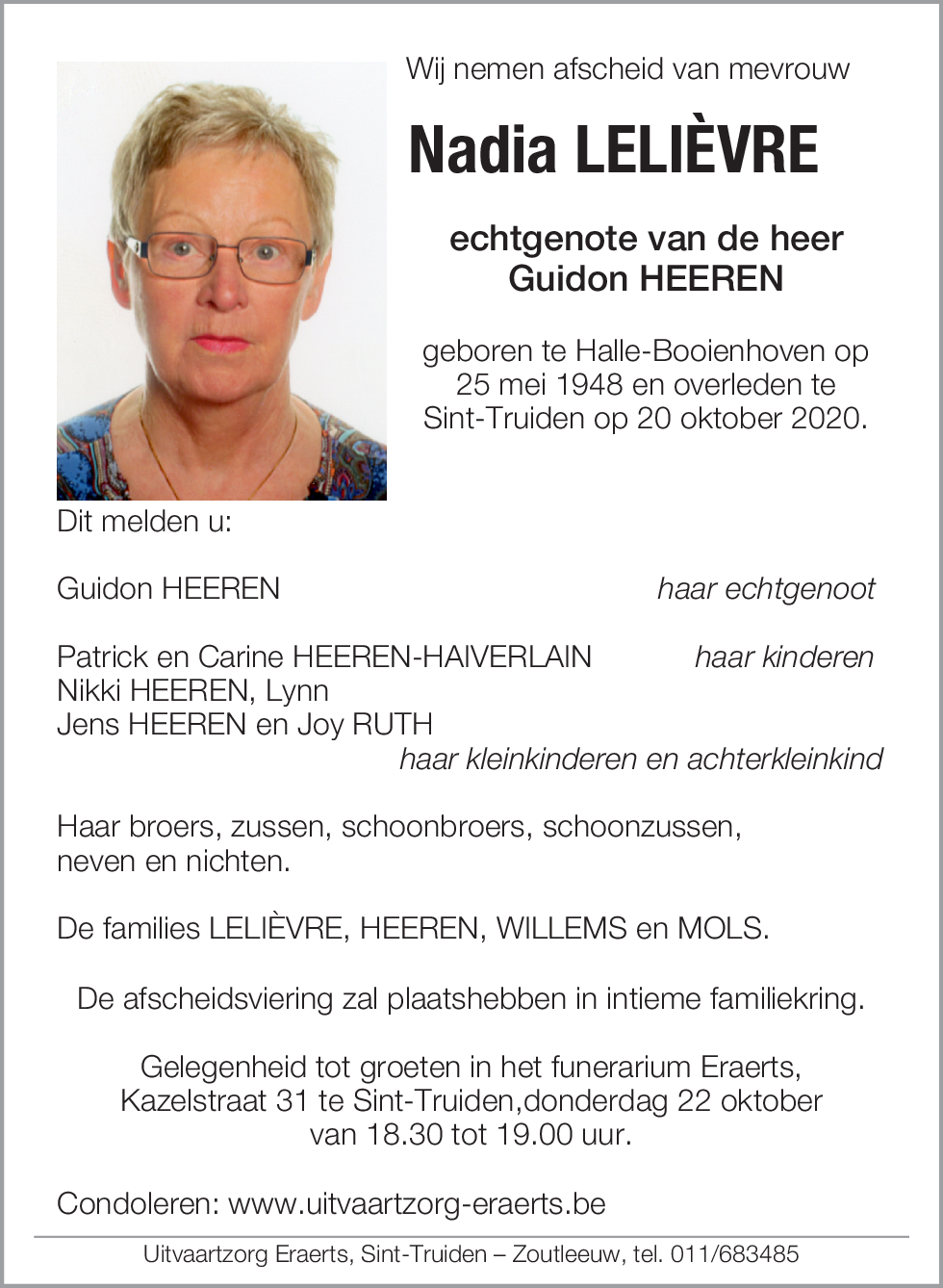 Wij nemen afscheid van mevrouw

Nadia LELIÈVRE

echtgenote van de heer
Guidon HEEREN

geboren te Halle-Booienhoven op 25 mei 1948 en overleden te Sint-Truiden op 20 oktober 2020.

Dit melden u:

Guidon HEEREN haar echtgenoot

Patrick en Carine HEEREN-HAIVERLAIN haar kinderen
Nikki HEEREN, Lynn
Jens HEEREN en Joy RUTH
haar kleinkinderen en achterkleinkind

Haar broers, zussen, schoonbroers, schoonzussen, neven en nichten.

De families LELIÈVRE, HEEREN, WILLEMS en MOLS.

De afscheidsviering zal plaatshebben in intieme familiekring.

Gelegenheid tot groeten in het funerarium Eraerts, Kazelstraat 31 te Sint-Truiden,donderdag 22 oktober van 18.30 tot 19.00 uur.

Condoleren: www.uitvaartzorg-eraerts.be

Uitvaartzorg Eraerts, Sint-Truiden – Zoutleeuw, tel. 011/683485